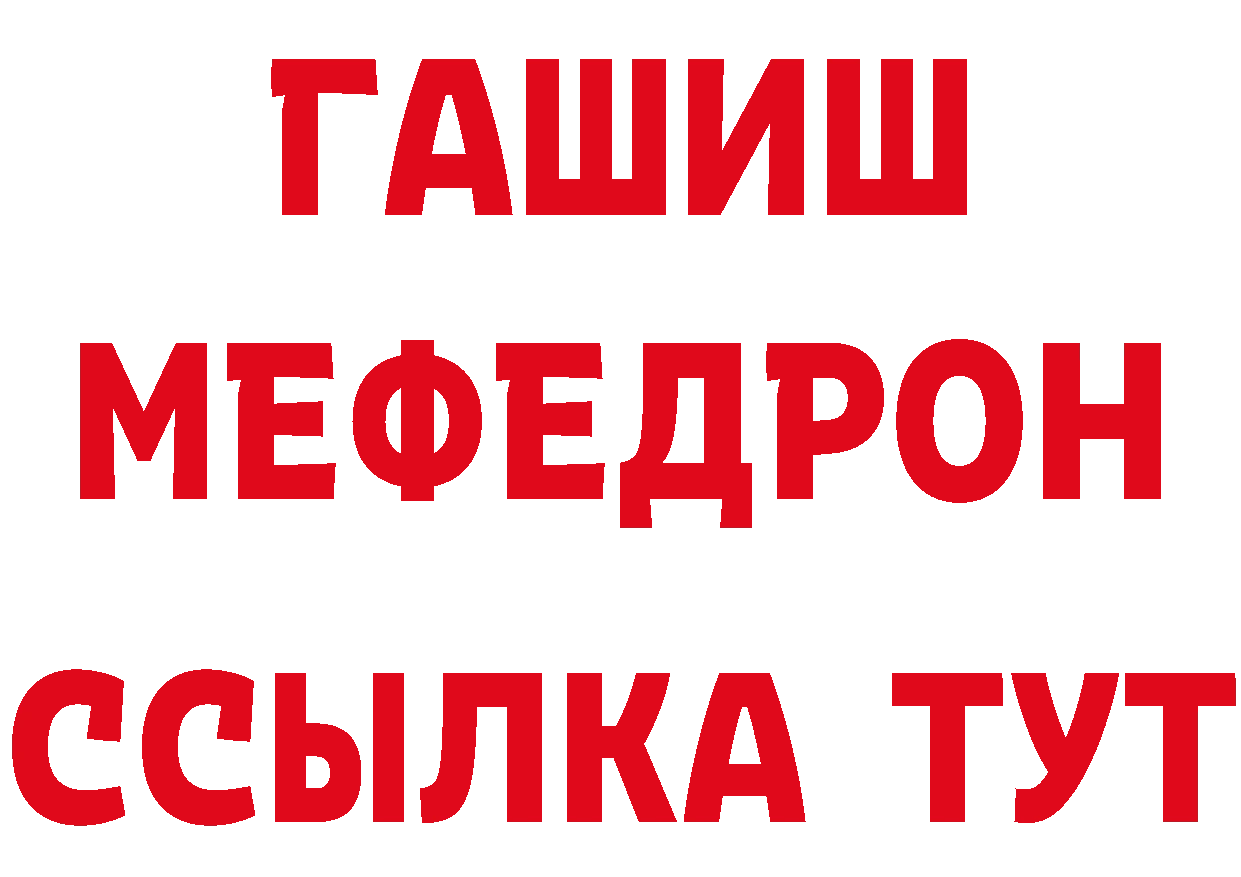 ГАШИШ
МЕФЕДРОН
ССЫЛКА ТУТ